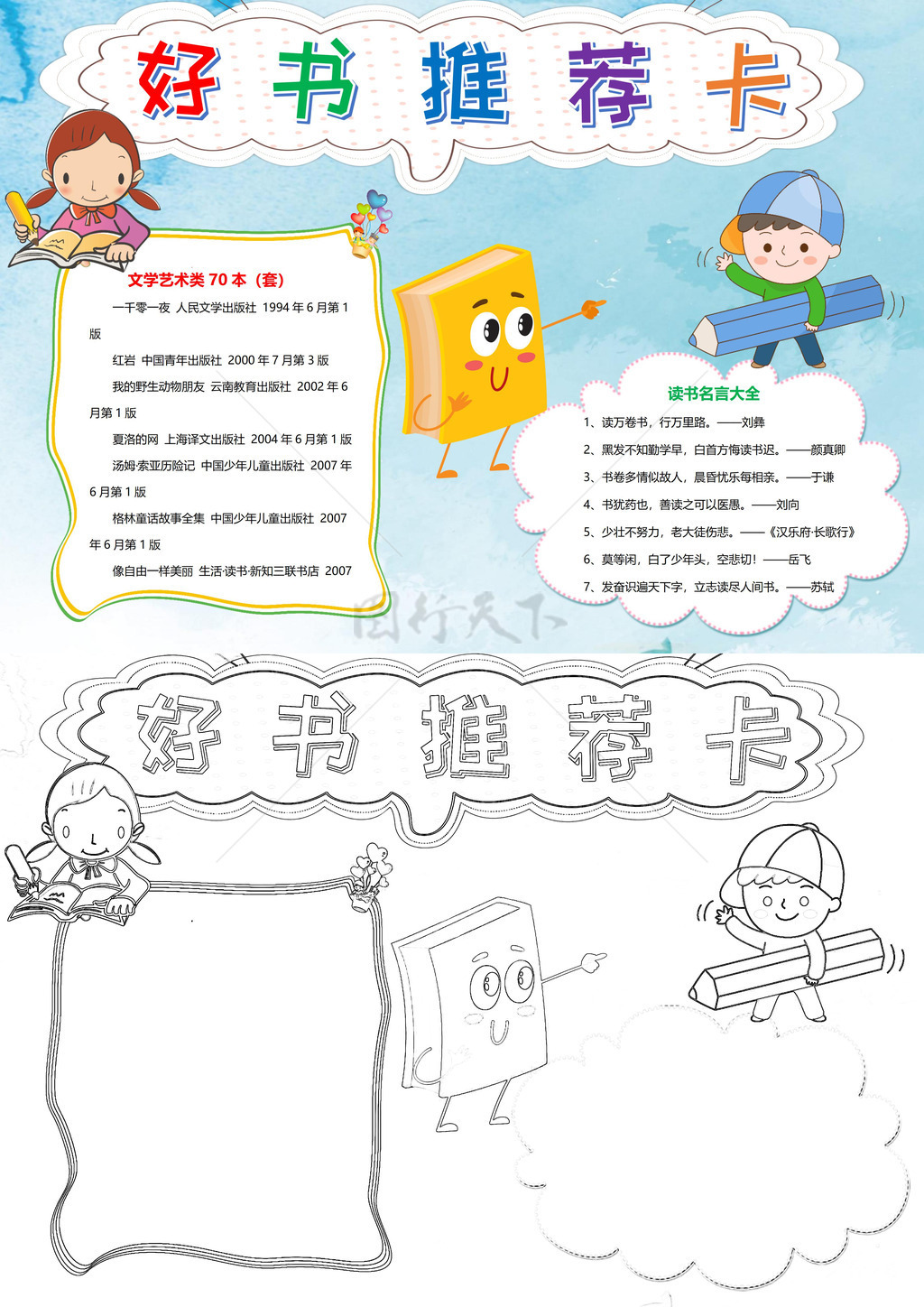 好书推荐卡

文学艺术类70本（套）

一千零一夜 人民文学出版社 1994年6月第1版

红岩 中国青年出版社 2000年7月第3版

我的野生动物朋友 云南教育出版社 2002年6月第1版

夏洛的网 上海译文出版社 2004年6月第1版

汤姆·索亚历险记 中国少年儿童出版社 2007年6月第1版

格林童话故事全集 中国少年儿童出版社 2007年6月第1版

像自由一样美丽 生活·读书·新知三联书店 2007

读书名言大全

1、读万卷书，行万里路。——刘彝

2、黑发不知勤学早，白首方悔读书迟。——颜真卿

3、书卷多情似故人，晨昏忧乐每相亲。——于谦

4、书犹药也，善读之可以医愚。——刘向

5、少壮不努力，老大徒伤悲。——《汉乐府·长歌行》

6、莫等闲，白了少年头，空悲切！——岳飞

7、发奋识遍天下字，立志读尽人间书。——苏轼

好书推荐卡

图行天下